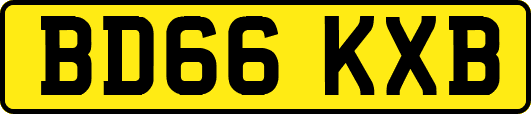 BD66 KXB